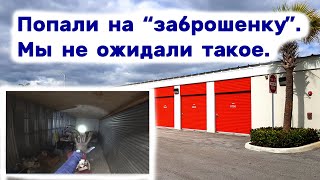 Попали на “заброшенку”. Мы не ожидали такое.